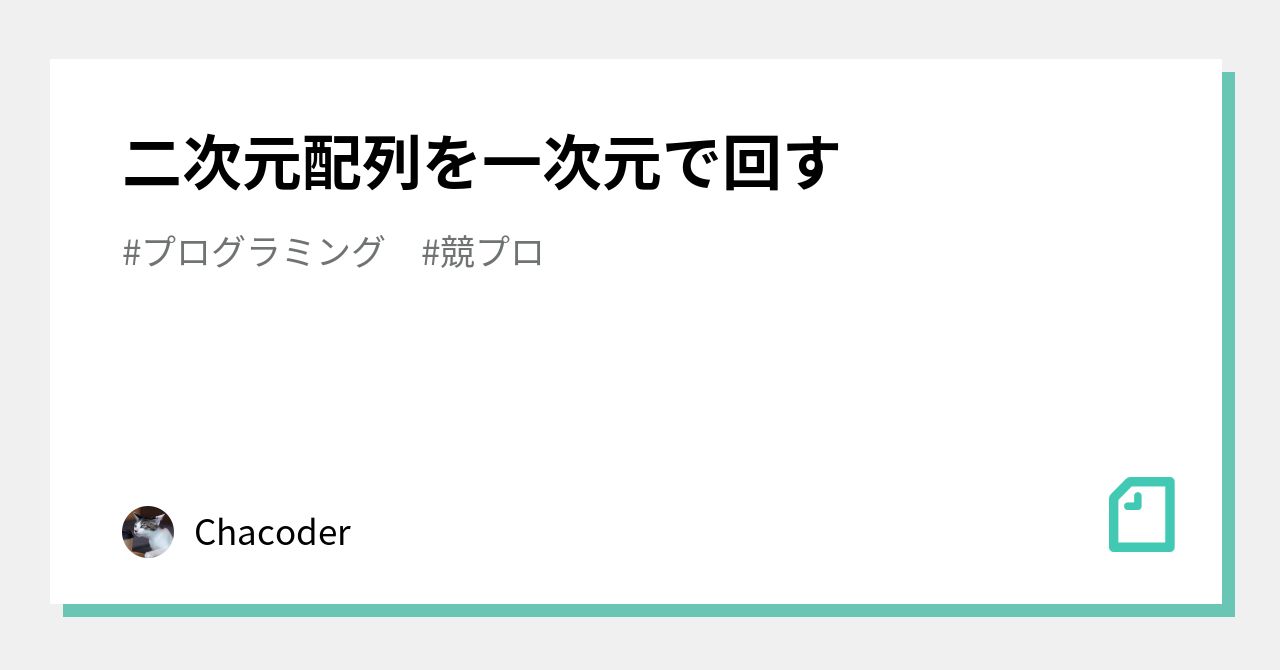 二次元配列を一次元で回す

#プログラミング　#競プロ

Chacoder